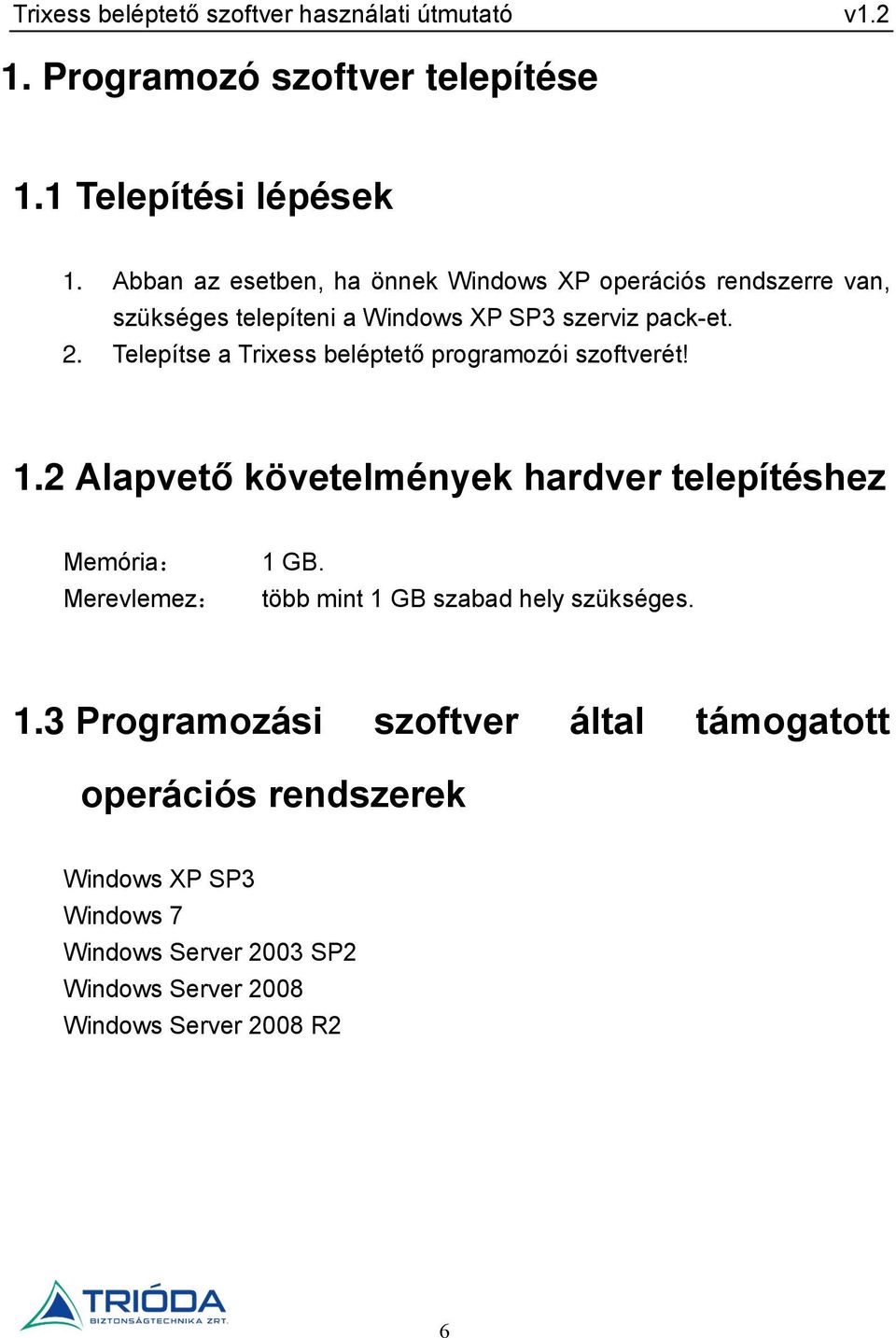 Trixess beléptető szoftver használati útmutató v1.2

1. Programozó szoftver telepítése

1.1 Telepítési lépések

1. Abban az esetben, ha önnek Windows XP operációs rendszerre van, szükséges telepíteni a Windows XP SP3 szerviz pack-et.
2. Telepítse a Trixess beléptető programozói szoftverét!

1.2 Alapvető követelmények hardver telepítéshez

Memória： 1 GB.
Merevlemez： több mint 1 GB szabad hely szükséges.

1.3 Programozási szoftver által támogatott operációs rendszerek

Windows XP SP3
Windows 7
Windows Server 2003 SP2
Windows Server 2008
Windows Server 2008 R2

TRIÓDA
BIZTONSÁGTECHNIKA ZRT.

6